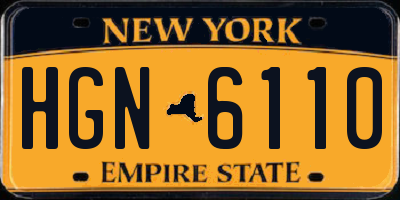 NEW YORK

HGN 6110

EMPIRE STATE